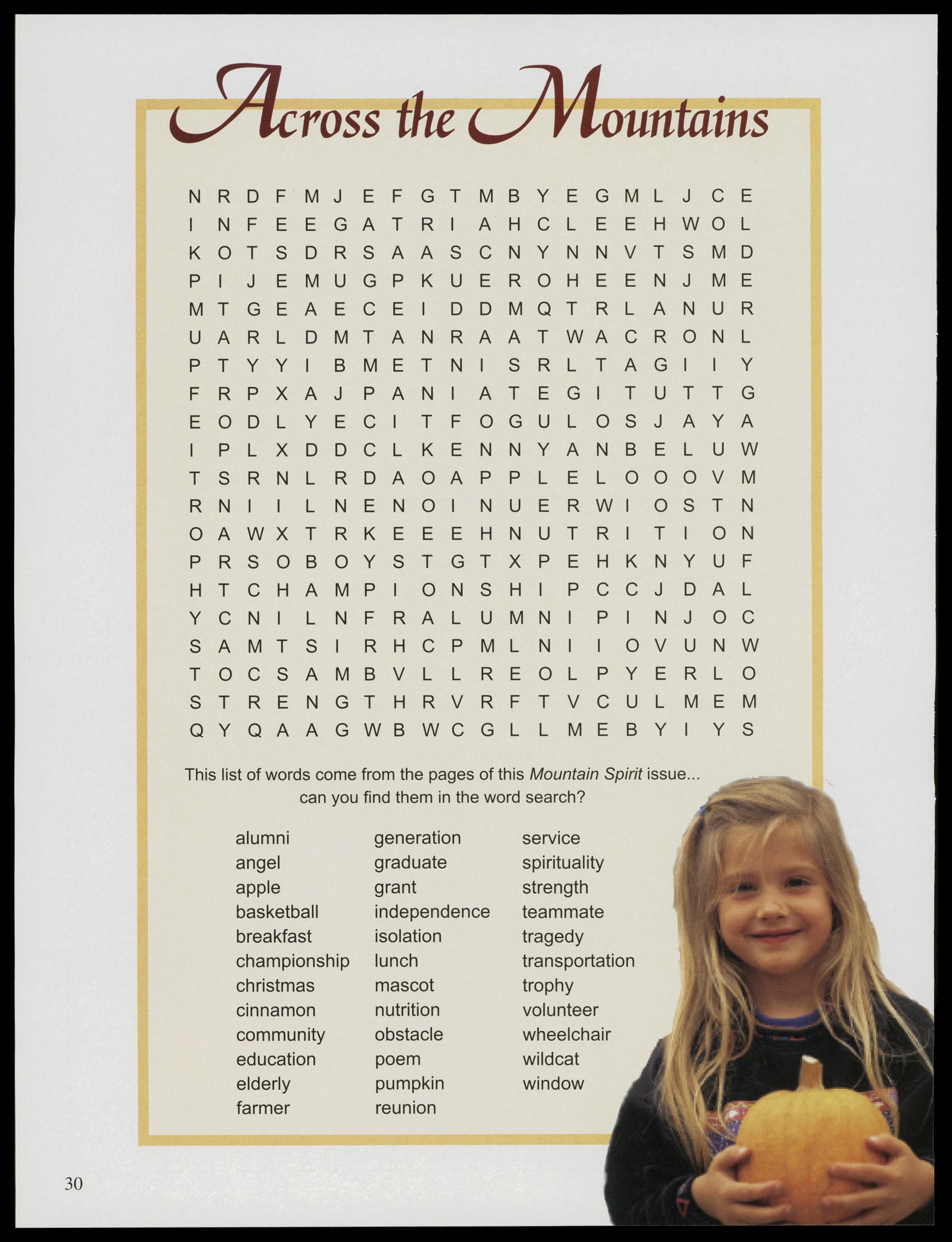 Across the Mountains

N R D F M J E F G T M B Y E G M L J C E
I N F E E G A T R I A H C L E E H W O L
K O T S D R S A A S C N Y N N V T S M D
P I J E M U G P K U E R O H E E N J M E
M T G E A E C E I D D M Q T R L A N U R
U A R L D M T A N R A A T W A C R O N L
P T Y Y I B M E T N I S R L T A G I I Y
F R P X A J P A N I A T E G I T U T T G
E O D L Y E C I T F O G U L O S J A Y A
I P L X D D C L K E N N Y A N B E L U W
T S R N L R D A O A P P L E L O O O V M
R N I I L N E N O I N U E R W I O S T N
O A W X T R K E E E H N U T R I T I O N
P R S O B O Y S T G T X P E H K N Y U F
H T C H A M P I O N S H I P C C J D A L
Y C N I L N F R A L U M N I P I N J O C
S A M T S I R H C P M L N I I O V U N W
T O C S A M B V L L R E O L P Y E R L O
S T R E N G T H R V R F T V C U L M E M
Q Y Q A A G W B W C G L L M E B Y I Y S

This list of words come from the pages of this Mountain Spirit issue... can you find them in the word search?

alumni
angel
apple
basketball
breakfast
championship
christmas
cinnamon
community
education
elderly
farmer

generation
graduate
grant
independence
isolation
lunch
mascot
nutrition
obstacle
poem
pumpkin
reunion

service
spirituality
strength
teammate
tragedy
transportation
trophy
volunteer
wheelchair
wildcat
window

30